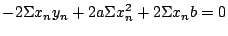 $-2\Sigma x_n y_n + 2a\Sigma x_n^2 + 2\Sigma x_n b = 0$